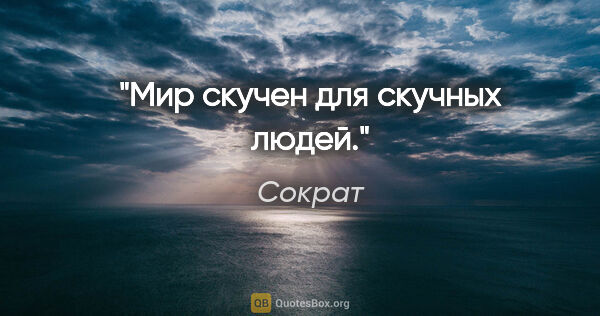 "Мир скучен для скучных людей."

Сократ

QB QuotesBox.org